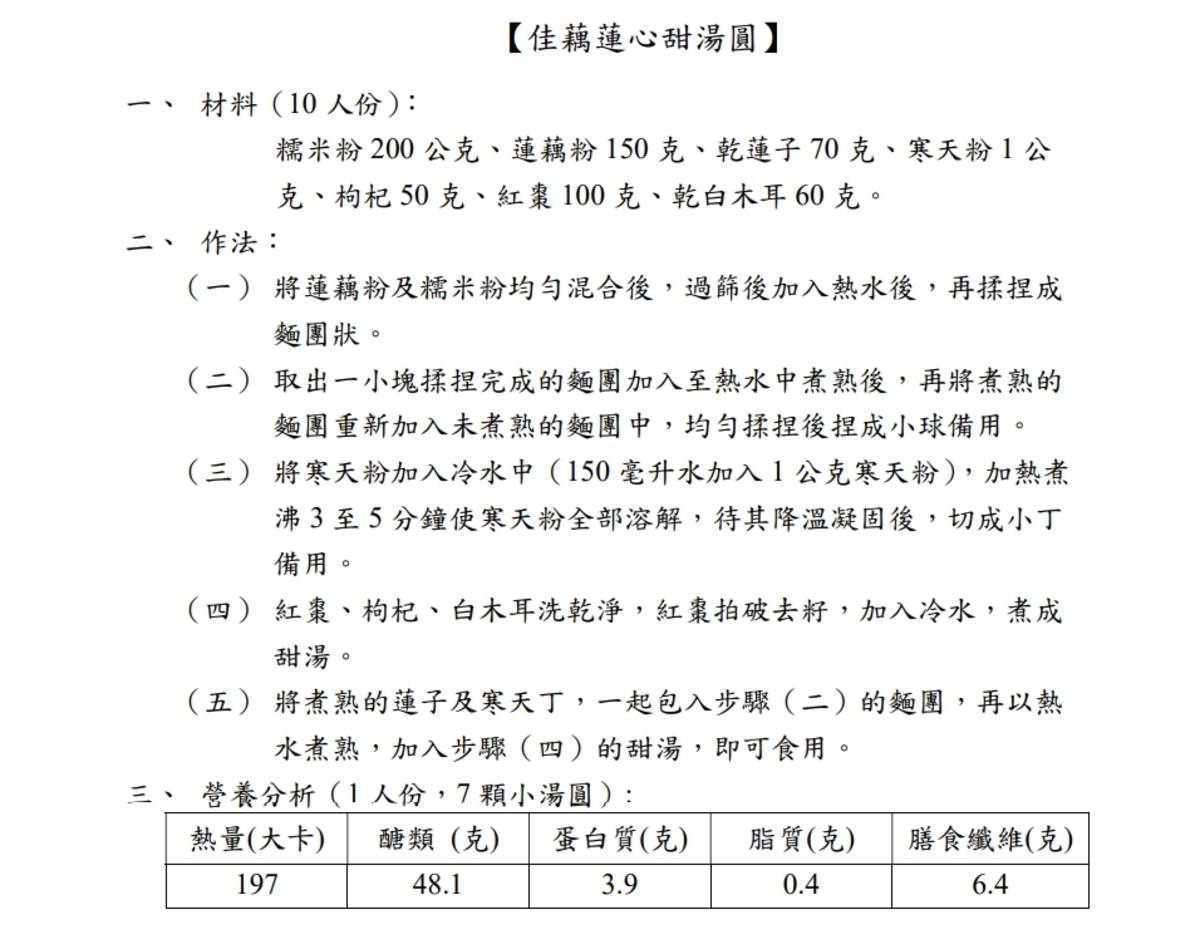 【佳藕蓮心甜湯圓】

一、 材料（10 人份）：

糯米粉 200 公克、蓮藕粉 150 克、乾蓮子 70 克、寒天粉 1 公克、枸杞 50 克、紅棗 100 克、乾白木耳 60 克。

二、 作法：

（一） 將蓮藕粉及糯米粉均勻混合後，過篩後加入熱水後，再揉捏成麵團狀。

（二） 取出一小塊揉捏完成的麵團加入至熱水中煮熟後，再將煮熟的麵團重新加入未煮熟的麵團中，均勻揉捏後捏成小球備用。

（三） 將寒天粉加入冷水中（150 毫升水加入 1 公克寒天粉），加熱煮沸 3 至 5 分鐘使寒天粉全部溶解，待其降溫凝固後，切成小丁備用。

（四） 紅棗、枸杞、白木耳洗乾淨，紅棗拍破去籽，加入冷水，煮成甜湯。

（五） 將煮熟的蓮子及寒天丁，一起包入步驟（二）的麵團，再以熱水煮熟，加入步驟（四）的甜湯，即可食用。

三、 營養分析（1 人份，7 顆小湯圓）：

| 熱量(大卡) | 醣類 (克) | 蛋白質(克) | 脂質(克) | 膳食纖維(克) |
|---|---|---|---|---|
| 197 | 48.1 | 3.9 | 0.4 | 6.4 |